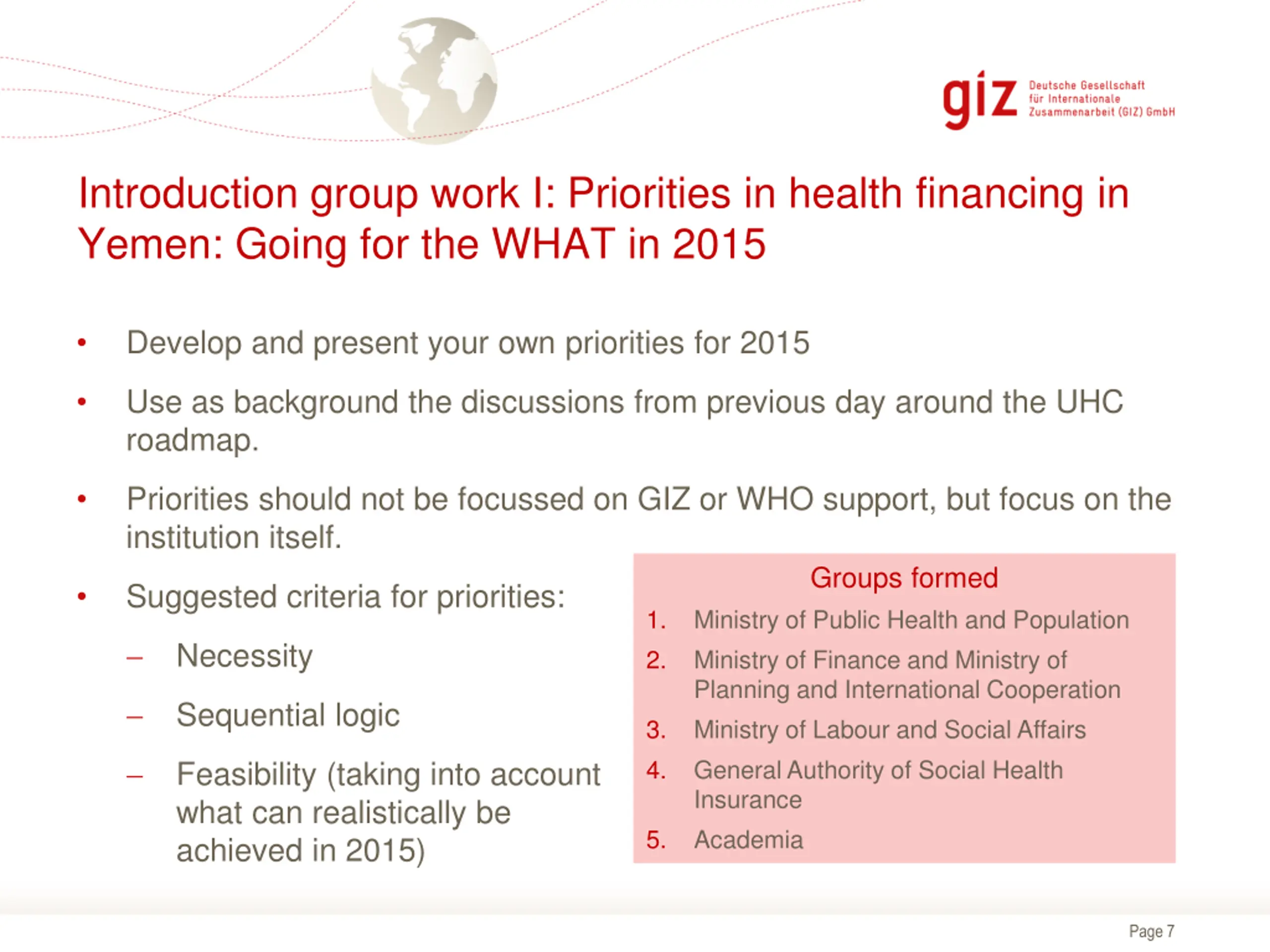 giz Deutsche Gesellschaft für Internationale Zusammenarbeit (GIZ) GmbH

Introduction group work I: Priorities in health financing in Yemen: Going for the WHAT in 2015

• Develop and present your own priorities for 2015

• Use as background the discussions from previous day around the UHC roadmap.

• Priorities should not be focussed on GIZ or WHO support, but focus on the institution itself.

• Suggested criteria for priorities:

– Necessity

– Sequential logic

– Feasibility (taking into account what can realistically be achieved in 2015)

Groups formed

1. Ministry of Public Health and Population
2. Ministry of Finance and Ministry of Planning and International Cooperation
3. Ministry of Labour and Social Affairs
4. General Authority of Social Health Insurance
5. Academia

Page 7